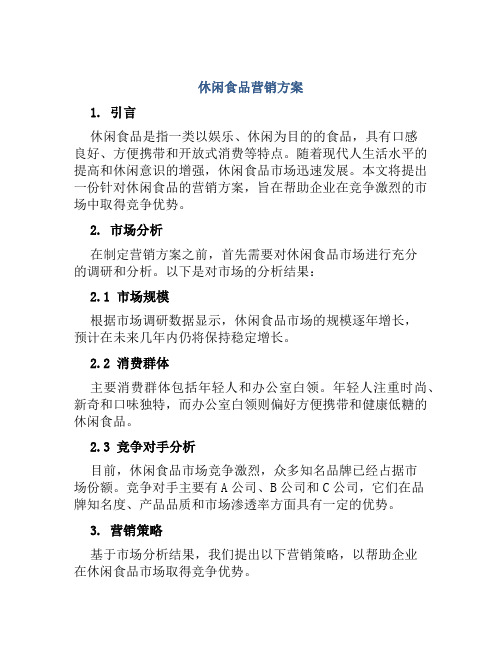 休闲食品营销方案

1. 引言

休闲食品是指一类以娱乐、休闲为目的的食品，具有口感良好、方便携带和开放式消费等特点。随着现代人生活水平的提高和休闲意识的增强，休闲食品市场迅速发展。本文将提出一份针对休闲食品的营销方案，旨在帮助企业在竞争激烈的市场中取得竞争优势。

2. 市场分析

在制定营销方案之前，首先需要对休闲食品市场进行充分的调研和分析。以下是对市场的分析结果：

2.1 市场规模

根据市场调研数据显示，休闲食品市场的规模逐年增长，预计在未来几年内仍将保持稳定增长。

2.2 消费群体

主要消费群体包括年轻人和办公室白领。年轻人注重时尚、新奇和口味独特，而办公室白领则偏好方便携带和健康低糖的休闲食品。

2.3 竞争对手分析

目前，休闲食品市场竞争激烈，众多知名品牌已经占据市场份额。竞争对手主要有A公司、B公司和C公司，它们在品牌知名度、产品品质和市场渗透率方面具有一定的优势。

3. 营销策略

基于市场分析结果，我们提出以下营销策略，以帮助企业在休闲食品市场取得竞争优势。